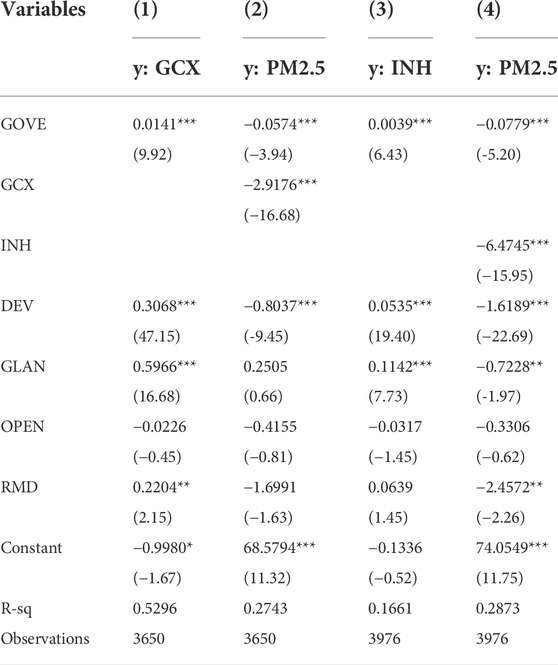 | Variables | (1) | (2) | (3) | (4) |
|---|---|---|---|---|
| | y: GCX | y: PM2.5 | y: INH | y: PM2.5 |
| GOVE | 0.0141*** | −0.0574*** | 0.0039*** | −0.0779*** |
| | (9.92) | (−3.94) | (6.43) | (-5.20) |
| GCX | | −2.9176*** | | |
| | | (−16.68) | | |
| INH | | | | −6.4745*** |
| | | | | (−15.95) |
| DEV | 0.3068*** | −0.8037*** | 0.0535*** | −1.6189*** |
| | (47.15) | (-9.45) | (19.40) | (−22.69) |
| GLAN | 0.5966*** | 0.2505 | 0.1142*** | −0.7228** |
| | (16.68) | (0.66) | (7.73) | (-1.97) |
| OPEN | −0.0226 | −0.4155 | −0.0317 | −0.3306 |
| | (−0.45) | (−0.81) | (−1.45) | (−0.62) |
| RMD | 0.2204** | −1.6991 | 0.0639 | −2.4572** |
| | (2.15) | (−1.63) | (1.45) | (−2.26) |
| Constant | −0.9980* | 68.5794*** | −0.1336 | 74.0549*** |
| | (−1.67) | (11.32) | (−0.52) | (11.75) |
| R-sq | 0.5296 | 0.2743 | 0.1661 | 0.2873 |
| Observations | 3650 | 3650 | 3976 | 3976 |